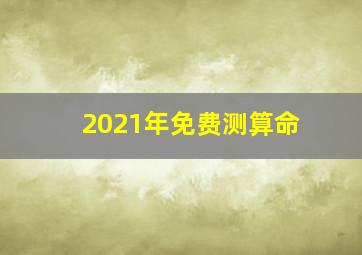 2021年免费测算命